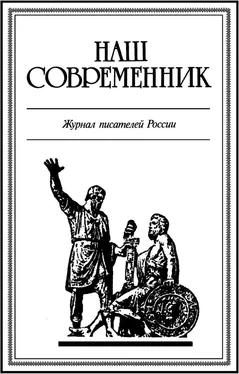 НАШ СОВРЕМЕННИК

Журнал писателей России